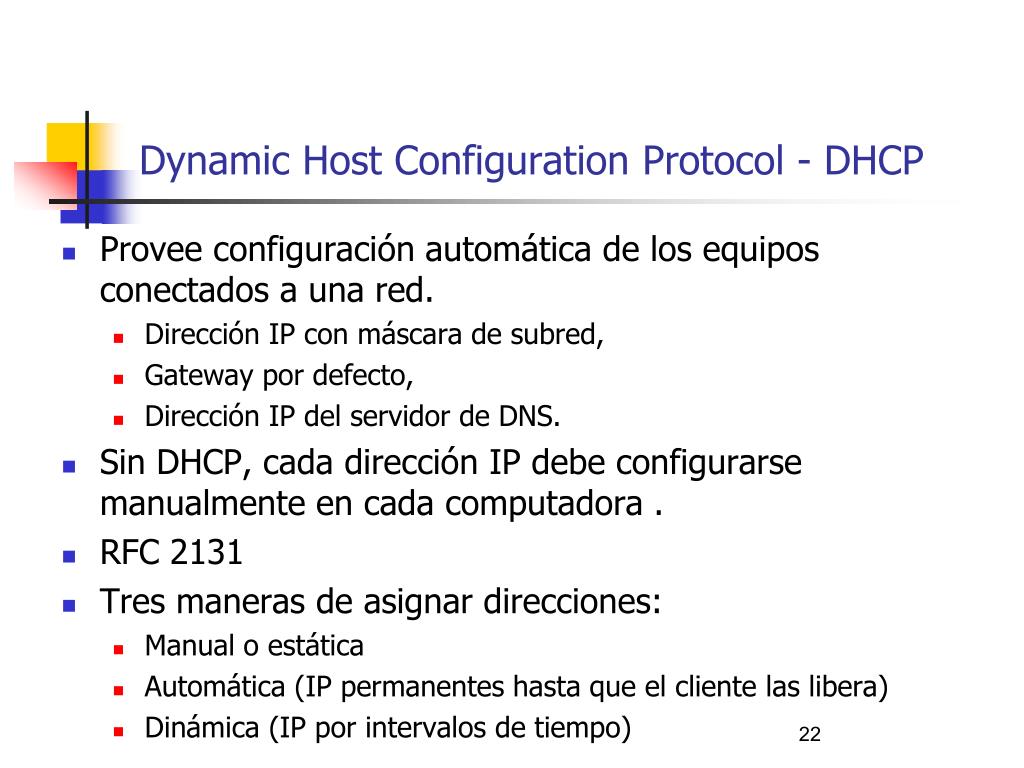 Dynamic Host Configuration Protocol - DHCP

- Provee configuración automática de los equipos conectados a una red.
  - Dirección IP con máscara de subred,
  - Gateway por defecto,
  - Dirección IP del servidor de DNS.
- Sin DHCP, cada dirección IP debe configurarse manualmente en cada computadora .
- RFC 2131
- Tres maneras de asignar direcciones:
  - Manual o estática
  - Automática (IP permanentes hasta que el cliente las libera)
  - Dinámica (IP por intervalos de tiempo)

22